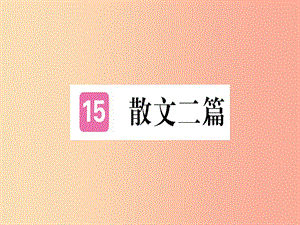 15 散文二篇